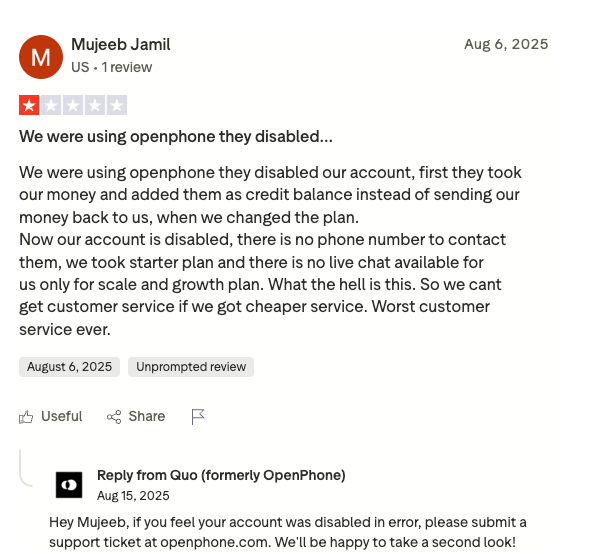 M
Mujeeb Jamil
US • 1 review
Aug 6, 2025

We were using openphone they disabled...

We were using openphone they disabled our account, first they took our money and added them as credit balance instead of sending our money back to us, when we changed the plan.
Now our account is disabled, there is no phone number to contact them, we took starter plan and there is no live chat available for us only for scale and growth plan. What the hell is this. So we cant get customer service if we got cheaper service. Worst customer service ever.

August 6, 2025
Unprompted review

Useful
Share

Reply from Quo (formerly OpenPhone)
Aug 15, 2025

Hey Mujeeb, if you feel your account was disabled in error, please submit a support ticket at openphone.com. We'll be happy to take a second look!